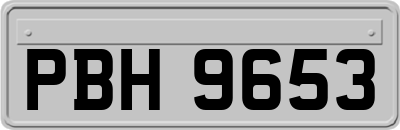 PBH 9653